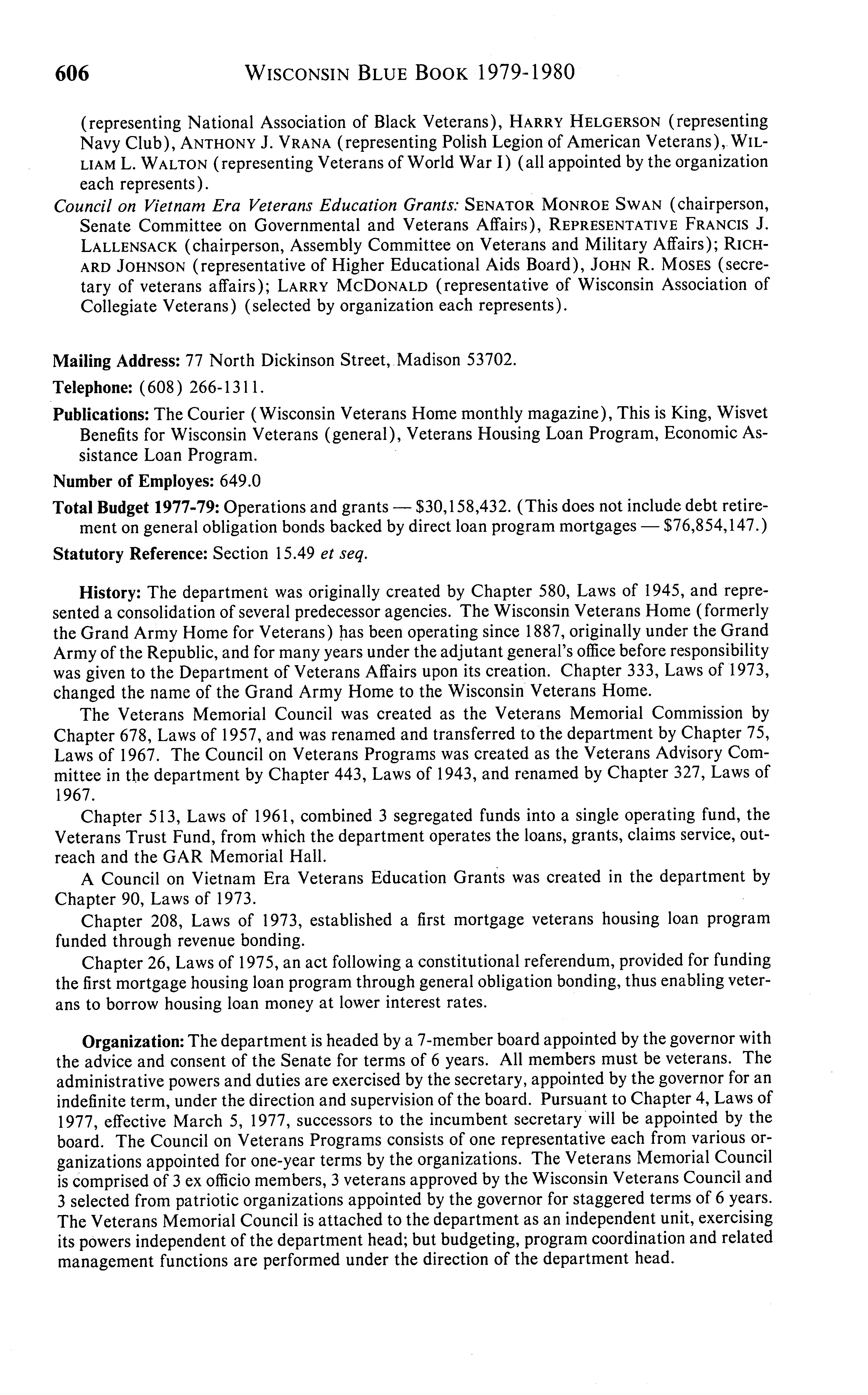 606 WISCONSIN BLUE BOOK 1979-1980

(representing National Association of Black Veterans), HARRY HELGERSON (representing Navy Club), ANTHONY J. VRANA (representing Polish Legion of American Veterans), WILLIAM L. WALTON (representing Veterans of World War I) (all appointed by the organization each represents).

Council on Vietnam Era Veterans Education Grants: SENATOR MONROE SWAN (chairperson, Senate Committee on Governmental and Veterans Affairs), REPRESENTATIVE FRANCIS J. LALLENSACK (chairperson, Assembly Committee on Veterans and Military Affairs); RICHARD JOHNSON (representative of Higher Educational Aids Board), JOHN R. MOSES (secretary of veterans affairs); LARRY MCDONALD (representative of Wisconsin Association of Collegiate Veterans) (selected by organization each represents).

Mailing Address: 77 North Dickinson Street, Madison 53702.

Telephone: (608) 266-1311.

Publications: The Courier (Wisconsin Veterans Home monthly magazine), This is King, Wisvet Benefits for Wisconsin Veterans (general), Veterans Housing Loan Program, Economic Assistance Loan Program.

Number of Employes: 649.0

Total Budget 1977-79: Operations and grants — $30,158,432. (This does not include debt retirement on general obligation bonds backed by direct loan program mortgages — $76,854,147.)

Statutory Reference: Section 15.49 et seq.

History: The department was originally created by Chapter 580, Laws of 1945, and represented a consolidation of several predecessor agencies. The Wisconsin Veterans Home (formerly the Grand Army Home for Veterans) has been operating since 1887, originally under the Grand Army of the Republic, and for many years under the adjutant general's office before responsibility was given to the Department of Veterans Affairs upon its creation. Chapter 333, Laws of 1973, changed the name of the Grand Army Home to the Wisconsin Veterans Home.

The Veterans Memorial Council was created as the Veterans Memorial Commission by Chapter 678, Laws of 1957, and was renamed and transferred to the department by Chapter 75, Laws of 1967. The Council on Veterans Programs was created as the Veterans Advisory Committee in the department by Chapter 443, Laws of 1943, and renamed by Chapter 327, Laws of 1967.

Chapter 513, Laws of 1961, combined 3 segregated funds into a single operating fund, the Veterans Trust Fund, from which the department operates the loans, grants, claims service, outreach and the GAR Memorial Hall.

A Council on Vietnam Era Veterans Education Grants was created in the department by Chapter 90, Laws of 1973.

Chapter 208, Laws of 1973, established a first mortgage veterans housing loan program funded through revenue bonding.

Chapter 26, Laws of 1975, an act following a constitutional referendum, provided for funding the first mortgage housing loan program through general obligation bonding, thus enabling veterans to borrow housing loan money at lower interest rates.

Organization: The department is headed by a 7-member board appointed by the governor with the advice and consent of the Senate for terms of 6 years. All members must be veterans. The administrative powers and duties are exercised by the secretary, appointed by the governor for an indefinite term, under the direction and supervision of the board. Pursuant to Chapter 4, Laws of 1977, effective March 5, 1977, successors to the incumbent secretary will be appointed by the board. The Council on Veterans Programs consists of one representative each from various organizations appointed for one-year terms by the organizations. The Veterans Memorial Council is comprised of 3 ex officio members, 3 veterans approved by the Wisconsin Veterans Council and 3 selected from patriotic organizations appointed by the governor for staggered terms of 6 years. The Veterans Memorial Council is attached to the department as an independent unit, exercising its powers independent of the department head; but budgeting, program coordination and related management functions are performed under the direction of the department head.